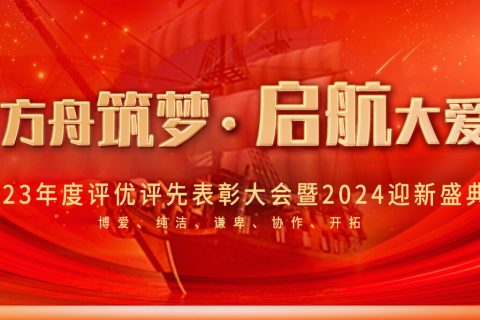 方舟筑梦·启航大爱

23年度评优评先表彰大会暨2024迎新盛典

博爱、纯洁、谦卑、协作、开拓